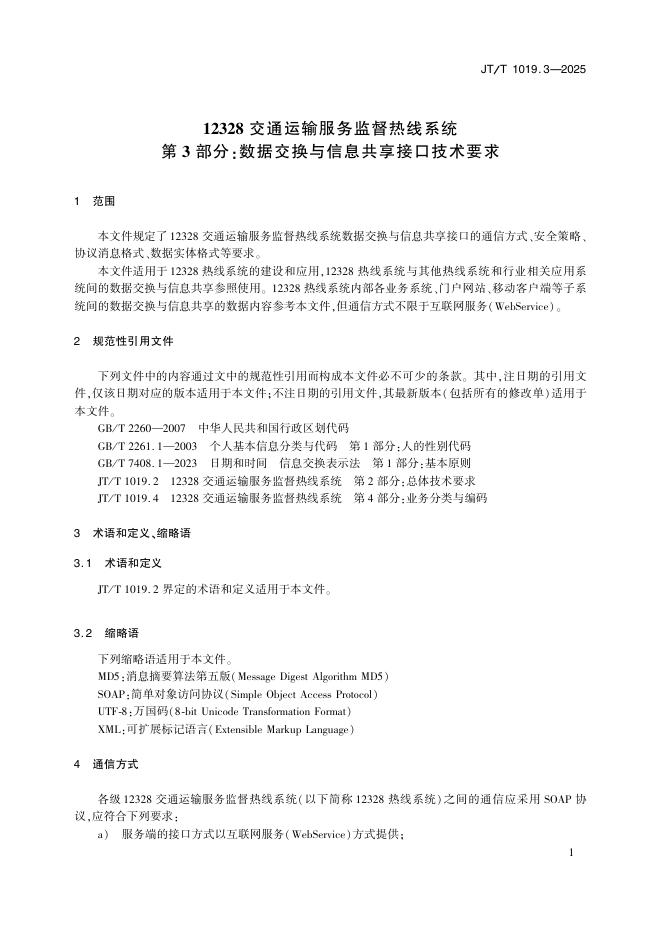 JT/T 1019.3—2025

12328 交通运输服务监督热线系统
第 3 部分：数据交换与信息共享接口技术要求

1 范围

本文件规定了 12328 交通运输服务监督热线系统数据交换与信息共享接口的通信方式、安全策略、协议消息格式、数据实体格式等要求。

本文件适用于 12328 热线系统的建设和应用，12328 热线系统与其他热线系统和行业相关应用系统间的数据交换与信息共享参照使用。12328 热线系统内部各业务系统、门户网站、移动客户端等子系统间的数据交换与信息共享的数据内容参考本文件，但通信方式不限于互联网服务（WebService）。

2 规范性引用文件

下列文件中的内容通过文中的规范性引用而构成本文件必不可少的条款。其中，注日期的引用文件，仅该日期对应的版本适用于本文件；不注日期的引用文件，其最新版本（包括所有的修改单）适用于本文件。

GB/T 2260—2007 中华人民共和国行政区划代码
GB/T 2261.1—2003 个人基本信息分类与代码 第 1 部分：人的性别代码
GB/T 7408.1—2023 日期和时间 信息交换表示法 第 1 部分：基本原则
JT/T 1019.2 12328 交通运输服务监督热线系统 第 2 部分：总体技术要求
JT/T 1019.4 12328 交通运输服务监督热线系统 第 4 部分：业务分类与编码

3 术语和定义、缩略语

3.1 术语和定义

JT/T 1019.2 界定的术语和定义适用于本文件。

3.2 缩略语

下列缩略语适用于本文件。
MD5：消息摘要算法第五版（Message Digest Algorithm MD5）
SOAP：简单对象访问协议（Simple Object Access Protocol）
UTF-8：万国码（8-bit Unicode Transformation Format）
XML：可扩展标记语言（Extensible Markup Language）

4 通信方式

各级 12328 交通运输服务监督热线系统（以下简称 12328 热线系统）之间的通信应采用 SOAP 协议，应符合下列要求：
a) 服务端的接口方式以互联网服务（WebService）方式提供；

1